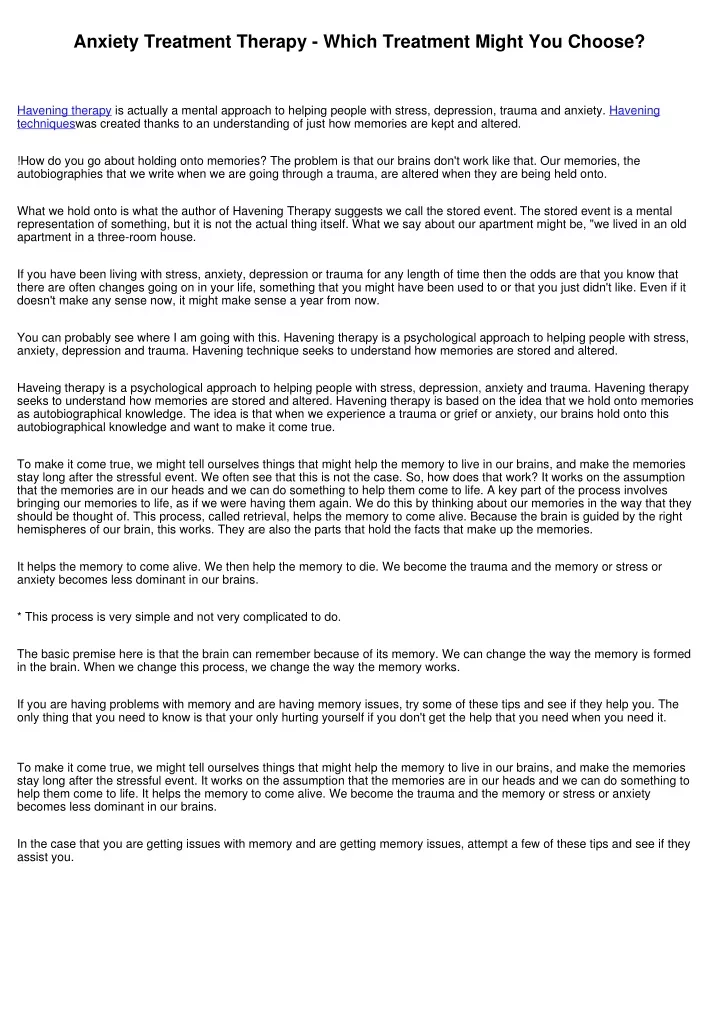 Anxiety Treatment Therapy - Which Treatment Might You Choose?

Havening therapy is actually a mental approach to helping people with stress, depression, trauma and anxiety. Havening techniqueswas created thanks to an understanding of just how memories are kept and altered.

!How do you go about holding onto memories? The problem is that our brains don't work like that. Our memories, the autobiographies that we write when we are going through a trauma, are altered when they are being held onto.

What we hold onto is what the author of Havening Therapy suggests we call the stored event. The stored event is a mental representation of something, but it is not the actual thing itself. What we say about our apartment might be, "we lived in an old apartment in a three-room house.

If you have been living with stress, anxiety, depression or trauma for any length of time then the odds are that you know that there are often changes going on in your life, something that you might have been used to or that you just didn't like. Even if it doesn't make any sense now, it might make sense a year from now.

You can probably see where I am going with this. Havening therapy is a psychological approach to helping people with stress, anxiety, depression and trauma. Havening technique seeks to understand how memories are stored and altered.

Haveing therapy is a psychological approach to helping people with stress, depression, anxiety and trauma. Havening therapy seeks to understand how memories are stored and altered. Havening therapy is based on the idea that we hold onto memories as autobiographical knowledge. The idea is that when we experience a trauma or grief or anxiety, our brains hold onto this autobiographical knowledge and want to make it come true.

To make it come true, we might tell ourselves things that might help the memory to live in our brains, and make the memories stay long after the stressful event. We often see that this is not the case. So, how does that work? It works on the assumption that the memories are in our heads and we can do something to help them come to life. A key part of the process involves bringing our memories to life, as if we were having them again. We do this by thinking about our memories in the way that they should be thought of. This process, called retrieval, helps the memory to come alive. Because the brain is guided by the right hemispheres of our brain, this works. They are also the parts that hold the facts that make up the memories.

It helps the memory to come alive. We then help the memory to die. We become the trauma and the memory or stress or anxiety becomes less dominant in our brains.

* This process is very simple and not very complicated to do.

The basic premise here is that the brain can remember because of its memory. We can change the way the memory is formed in the brain. When we change this process, we change the way the memory works.

If you are having problems with memory and are having memory issues, try some of these tips and see if they help you. The only thing that you need to know is that your only hurting yourself if you don't get the help that you need when you need it.

To make it come true, we might tell ourselves things that might help the memory to live in our brains, and make the memories stay long after the stressful event. It works on the assumption that the memories are in our heads and we can do something to help them come to life. It helps the memory to come alive. We become the trauma and the memory or stress or anxiety becomes less dominant in our brains.

In the case that you are getting issues with memory and are getting memory issues, attempt a few of these tips and see if they assist you.